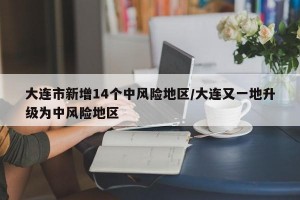 大连市新增14个中风险地区/大连又一地升级为中风险地区